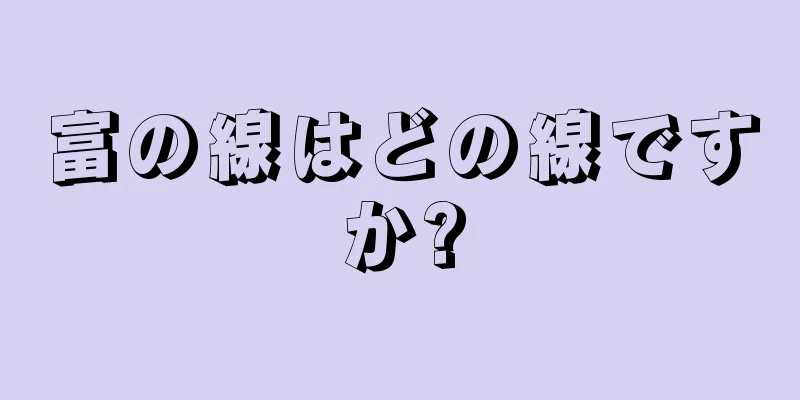 富の線はどの線ですか?